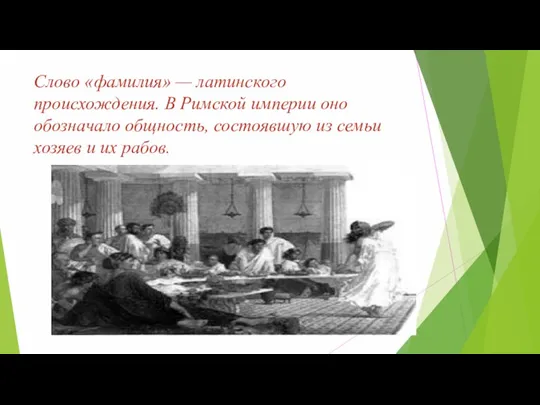 Слово «фамилия» — латинского происхождения. В Римской империи оно обозначало общность, состоявшую из семьи хозяев и их рабов.